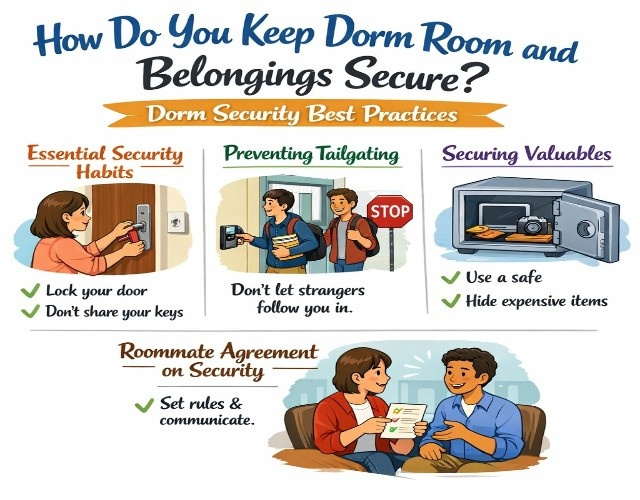 How Do You Keep Dorm Room and Belongings Secure?

Dorm Security Best Practices

Essential Security Habits

✓ Lock your door
✓ Don't share your keys

Preventing Tailgating

STOP

Don't let strangers follow you in.

Securing Valuables

✓ Use a safe
✓ Hide expensive items

Roommate Agreement on Security

✓ Set rules & communicate.